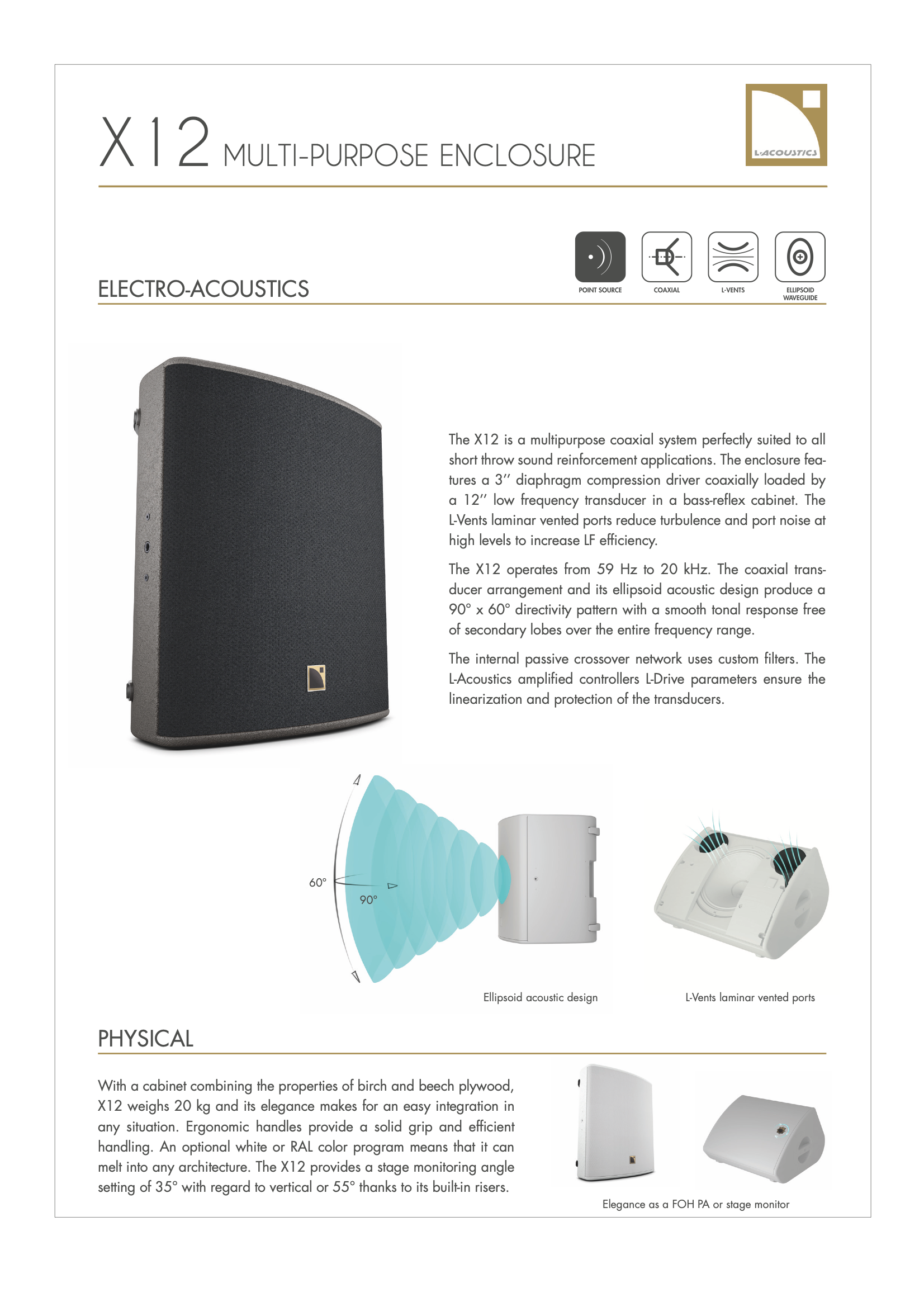 X12 MULTI-PURPOSE ENCLOSURE

L-ACOUSTICS

ELECTRO-ACOUSTICS

POINT SOURCE
COAXIAL
L-VENTS
ELLIPSOID WAVEGUIDE

The X12 is a multipurpose coaxial system perfectly suited to all short throw sound reinforcement applications. The enclosure features a 3'' diaphragm compression driver coaxially loaded by a 12'' low frequency transducer in a bass-reflex cabinet. The L-Vents laminar vented ports reduce turbulence and port noise at high levels to increase LF efficiency.

The X12 operates from 59 Hz to 20 kHz. The coaxial transducer arrangement and its ellipsoid acoustic design produce a 90° x 60° directivity pattern with a smooth tonal response free of secondary lobes over the entire frequency range.

The internal passive crossover network uses custom filters. The L-Acoustics amplified controllers L-Drive parameters ensure the linearization and protection of the transducers.

60°
90°

Ellipsoid acoustic design

L-Vents laminar vented ports

PHYSICAL

With a cabinet combining the properties of birch and beech plywood, X12 weighs 20 kg and its elegance makes for an easy integration in any situation. Ergonomic handles provide a solid grip and efficient handling. An optional white or RAL color program means that it can melt into any architecture. The X12 provides a stage monitoring angle setting of 35° with regard to vertical or 55° thanks to its built-in risers.

Elegance as a FOH PA or stage monitor